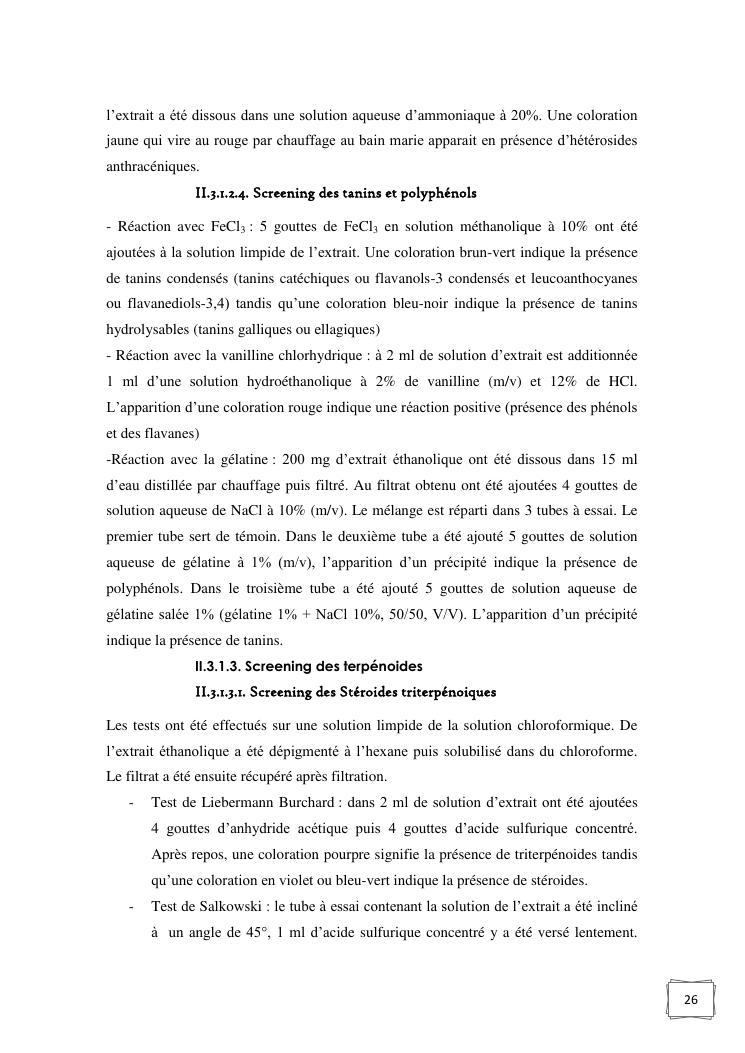 l'extrait a été dissous dans une solution aqueuse d'ammoniaque à 20%. Une coloration jaune qui vire au rouge par chauffage au bain marie apparait en présence d'hétérosides anthracéniques.

II.3.1.2.4. Screening des tanins et polyphénols

- Réaction avec $FeCl_3$ : 5 gouttes de $FeCl_3$ en solution méthanolique à 10% ont été ajoutées à la solution limpide de l'extrait. Une coloration brun-vert indique la présence de tanins condensés (tanins catéchiques ou flavanols-3 condensés et leucoanthocyanes ou flavanediols-3,4) tandis qu'une coloration bleu-noir indique la présence de tanins hydrolysables (tanins galliques ou ellagiques)
- Réaction avec la vanilline chlorhydrique : à 2 ml de solution d'extrait est additionnée 1 ml d'une solution hydroéthanolique à 2% de vanilline (m/v) et 12% de HCl. L'apparition d'une coloration rouge indique une réaction positive (présence des phénols et des flavanes)
-Réaction avec la gélatine : 200 mg d'extrait éthanolique ont été dissous dans 15 ml d'eau distillée par chauffage puis filtré. Au filtrat obtenu ont été ajoutées 4 gouttes de solution aqueuse de NaCl à 10% (m/v). Le mélange est réparti dans 3 tubes à essai. Le premier tube sert de témoin. Dans le deuxième tube a été ajouté 5 gouttes de solution aqueuse de gélatine à 1% (m/v), l'apparition d'un précipité indique la présence de polyphénols. Dans le troisième tube a été ajouté 5 gouttes de solution aqueuse de gélatine salée 1% (gélatine 1% + NaCl 10%, 50/50, V/V). L'apparition d'un précipité indique la présence de tanins.

II.3.1.3. Screening des terpénoides

II.3.1.3.1. Screening des Stéroides triterpénoiques

Les tests ont été effectués sur une solution limpide de la solution chloroformique. De l'extrait éthanolique a été dépigmenté à l'hexane puis solubilisé dans du chloroforme. Le filtrat a été ensuite récupéré après filtration.

- Test de Liebermann Burchard : dans 2 ml de solution d'extrait ont été ajoutées 4 gouttes d'anhydride acétique puis 4 gouttes d'acide sulfurique concentré. Après repos, une coloration pourpre signifie la présence de triterpénoides tandis qu'une coloration en violet ou bleu-vert indique la présence de stéroides.
- Test de Salkowski : le tube à essai contenant la solution de l'extrait a été incliné à un angle de 45°, 1 ml d'acide sulfurique concentré y a été versé lentement.

26